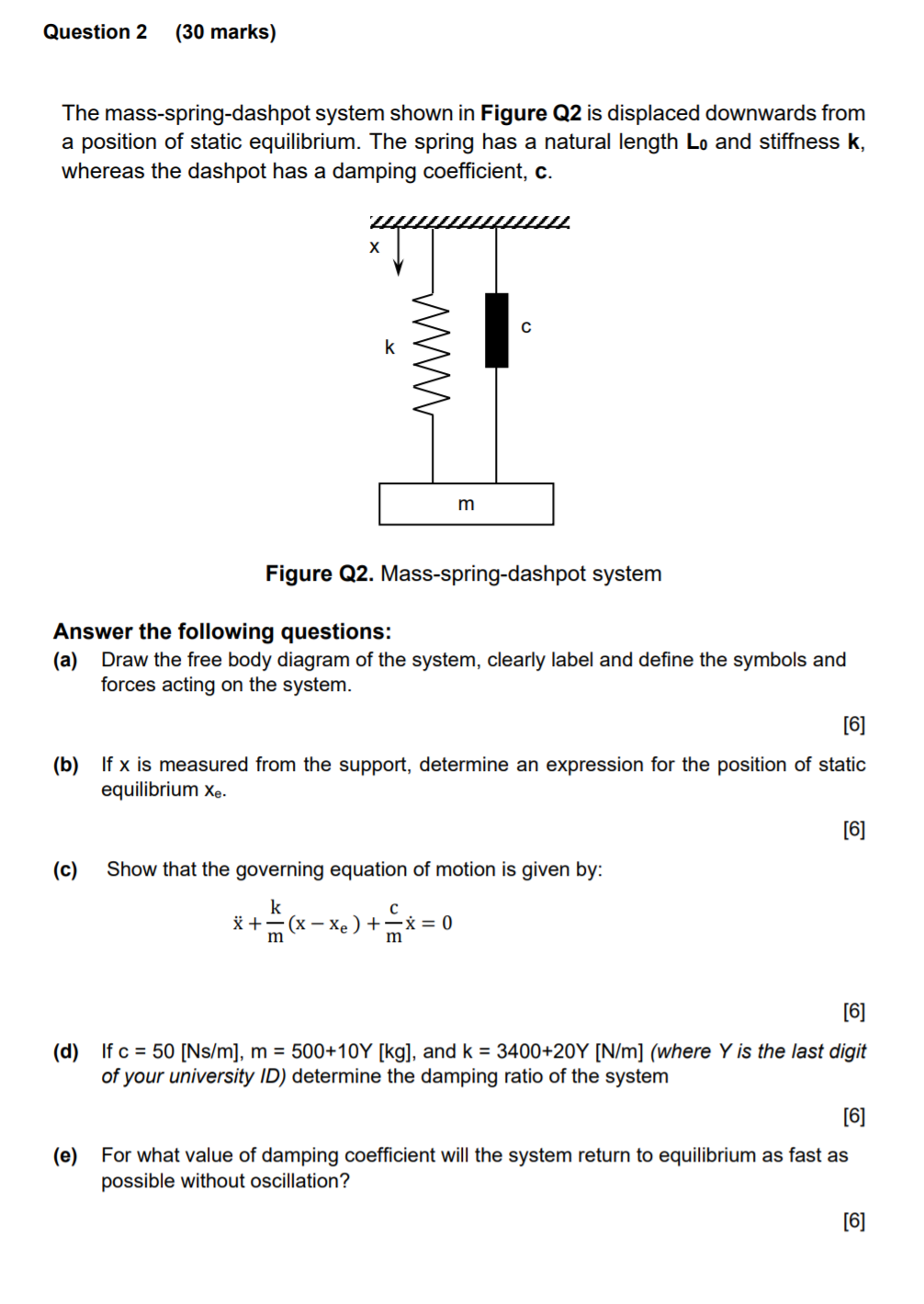 Question 2 (30 marks)

The mass-spring-dashpot system shown in Figure Q2 is displaced downwards from a position of static equilibrium. The spring has a natural length $L_0$ and stiffness k, whereas the dashpot has a damping coefficient, c.

x

k

c

m

Figure Q2. Mass-spring-dashpot system

Answer the following questions:
(a) Draw the free body diagram of the system, clearly label and define the symbols and forces acting on the system.

[6]

(b) If x is measured from the support, determine an expression for the position of static equilibrium $x_e$.

[6]

(c) Show that the governing equation of motion is given by:

$\ddot{x} + \frac{k}{m}(x - x_e) + \frac{c}{m}\dot{x} = 0$

[6]

(d) If c = 50 [Ns/m], m = 500+10Y [kg], and k = 3400+20Y [N/m] (where Y is the last digit of your university ID) determine the damping ratio of the system

[6]

(e) For what value of damping coefficient will the system return to equilibrium as fast as possible without oscillation?

[6]